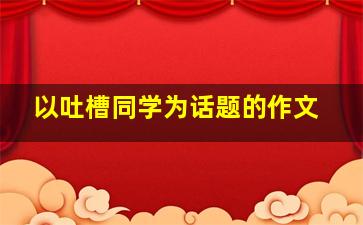 以吐槽同学为话题的作文